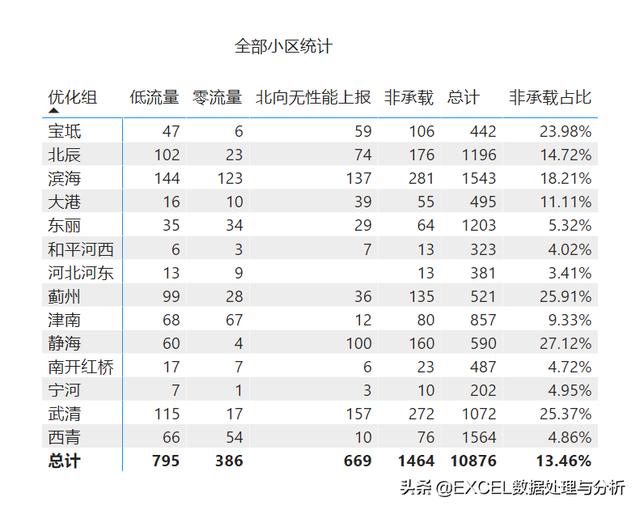 全部小区统计

| 优化组 | 低流量 | 零流量 | 北向无性能上报 | 非承载 | 总计 | 非承载占比 |
|---|---|---|---|---|---|---|
| 宝坻 | 47 | 6 | 59 | 106 | 442 | 23.98% |
| 北辰 | 102 | 23 | 74 | 176 | 1196 | 14.72% |
| 滨海 | 144 | 123 | 137 | 281 | 1543 | 18.21% |
| 大港 | 16 | 10 | 39 | 55 | 495 | 11.11% |
| 东丽 | 35 | 34 | 29 | 64 | 1203 | 5.32% |
| 和平河西 | 6 | 3 | 7 | 13 | 323 | 4.02% |
| 河北河东 | 13 | 9 |  | 13 | 381 | 3.41% |
| 蓟州 | 99 | 28 | 36 | 135 | 521 | 25.91% |
| 津南 | 68 | 67 | 12 | 80 | 857 | 9.33% |
| 静海 | 60 | 4 | 100 | 160 | 590 | 27.12% |
| 南开红桥 | 17 | 7 | 6 | 23 | 487 | 4.72% |
| 宁河 | 7 | 1 | 3 | 10 | 202 | 4.95% |
| 武清 | 115 | 17 | 157 | 272 | 1072 | 25.37% |
| 西青 | 66 | 54 | 10 | 76 | 1564 | 4.86% |
| 总计 | 795 | 386 | 669 | 1464 | 10876 | 13.46% |

头条 @EXCEL数据处理与分析